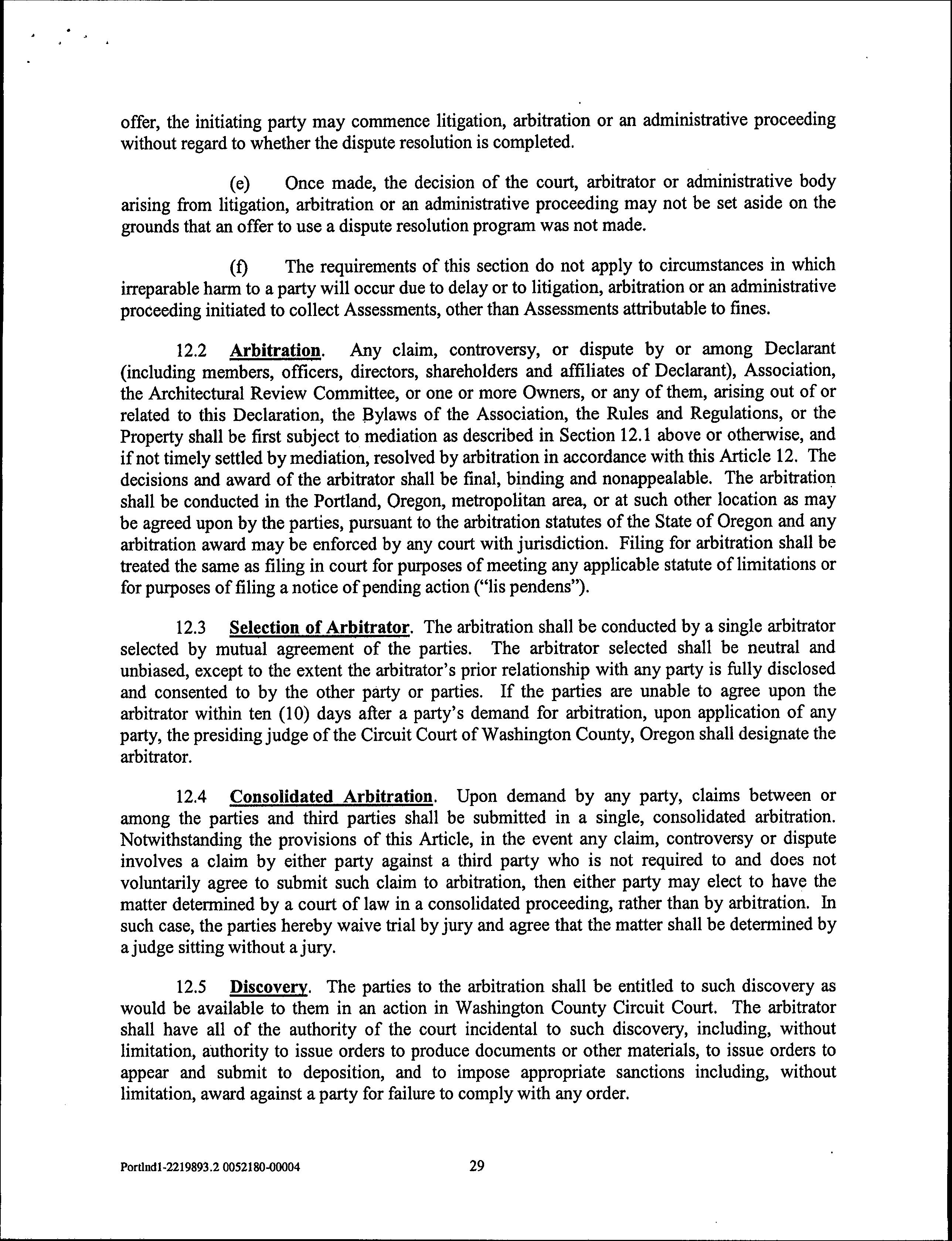 offer, the initiating party may commence litigation, arbitration or an administrative proceeding without regard to whether the dispute resolution is completed.

(e) Once made, the decision of the court, arbitrator or administrative body arising from litigation, arbitration or an administrative proceeding may not be set aside on the grounds that an offer to use a dispute resolution program was not made.

(f) The requirements of this section do not apply to circumstances in which irreparable harm to a party will occur due to delay or to litigation, arbitration or an administrative proceeding initiated to collect Assessments, other than Assessments attributable to fines.

12.2 Arbitration. Any claim, controversy, or dispute by or among Declarant (including members, officers, directors, shareholders and affiliates of Declarant), Association, the Architectural Review Committee, or one or more Owners, or any of them, arising out of or related to this Declaration, the Bylaws of the Association, the Rules and Regulations, or the Property shall be first subject to mediation as described in Section 12.1 above or otherwise, and if not timely settled by mediation, resolved by arbitration in accordance with this Article 12. The decisions and award of the arbitrator shall be final, binding and nonappealable. The arbitration shall be conducted in the Portland, Oregon, metropolitan area, or at such other location as may be agreed upon by the parties, pursuant to the arbitration statutes of the State of Oregon and any arbitration award may be enforced by any court with jurisdiction. Filing for arbitration shall be treated the same as filing in court for purposes of meeting any applicable statute of limitations or for purposes of filing a notice of pending action ("lis pendens").

12.3 Selection of Arbitrator. The arbitration shall be conducted by a single arbitrator selected by mutual agreement of the parties. The arbitrator selected shall be neutral and unbiased, except to the extent the arbitrator's prior relationship with any party is fully disclosed and consented to by the other party or parties. If the parties are unable to agree upon the arbitrator within ten (10) days after a party's demand for arbitration, upon application of any party, the presiding judge of the Circuit Court of Washington County, Oregon shall designate the arbitrator.

12.4 Consolidated Arbitration. Upon demand by any party, claims between or among the parties and third parties shall be submitted in a single, consolidated arbitration. Notwithstanding the provisions of this Article, in the event any claim, controversy or dispute involves a claim by either party against a third party who is not required to and does not voluntarily agree to submit such claim to arbitration, then either party may elect to have the matter determined by a court of law in a consolidated proceeding, rather than by arbitration. In such case, the parties hereby waive trial by jury and agree that the matter shall be determined by a judge sitting without a jury.

12.5 Discovery. The parties to the arbitration shall be entitled to such discovery as would be available to them in an action in Washington County Circuit Court. The arbitrator shall have all of the authority of the court incidental to such discovery, including, without limitation, authority to issue orders to produce documents or other materials, to issue orders to appear and submit to deposition, and to impose appropriate sanctions including, without limitation, award against a party for failure to comply with any order.

Portlnd1-2219893.2 0052180-00004 29